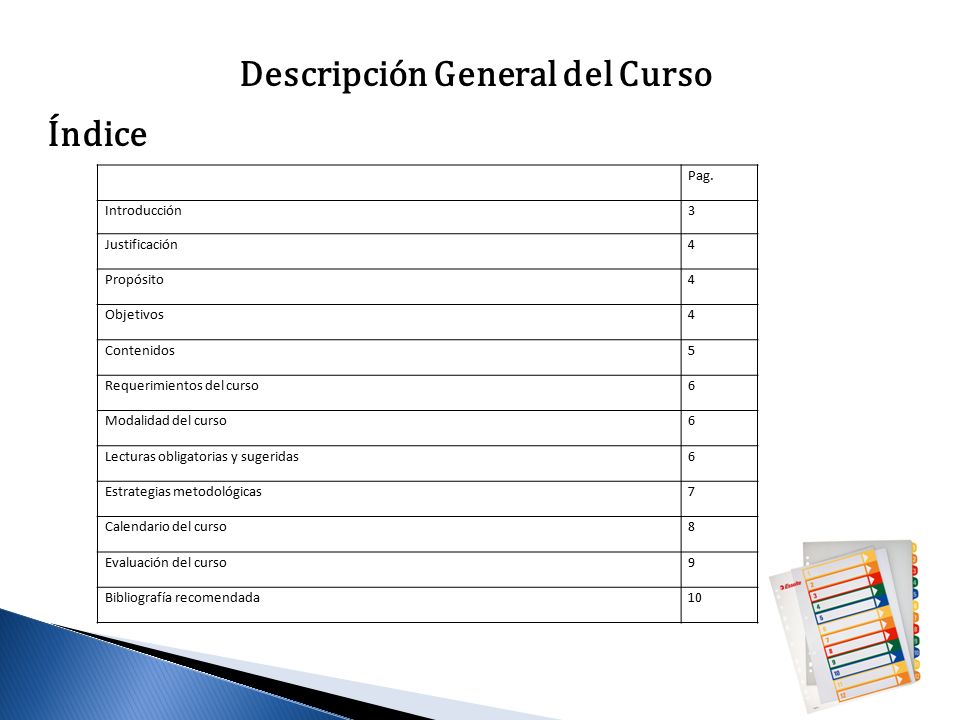 Descripción General del Curso

Índice

| | Pag. |
|---|---|
| Introducción | 3 |
| Justificación | 4 |
| Propósito | 4 |
| Objetivos | 4 |
| Contenidos | 5 |
| Requerimientos del curso | 6 |
| Modalidad del curso | 6 |
| Lecturas obligatorias y sugeridas | 6 |
| Estrategias metodológicas | 7 |
| Calendario del curso | 8 |
| Evaluación del curso | 9 |
| Bibliografía recomendada | 10 |

Esselte
1
2
3
4
5
6
7
8
9
10
11
12